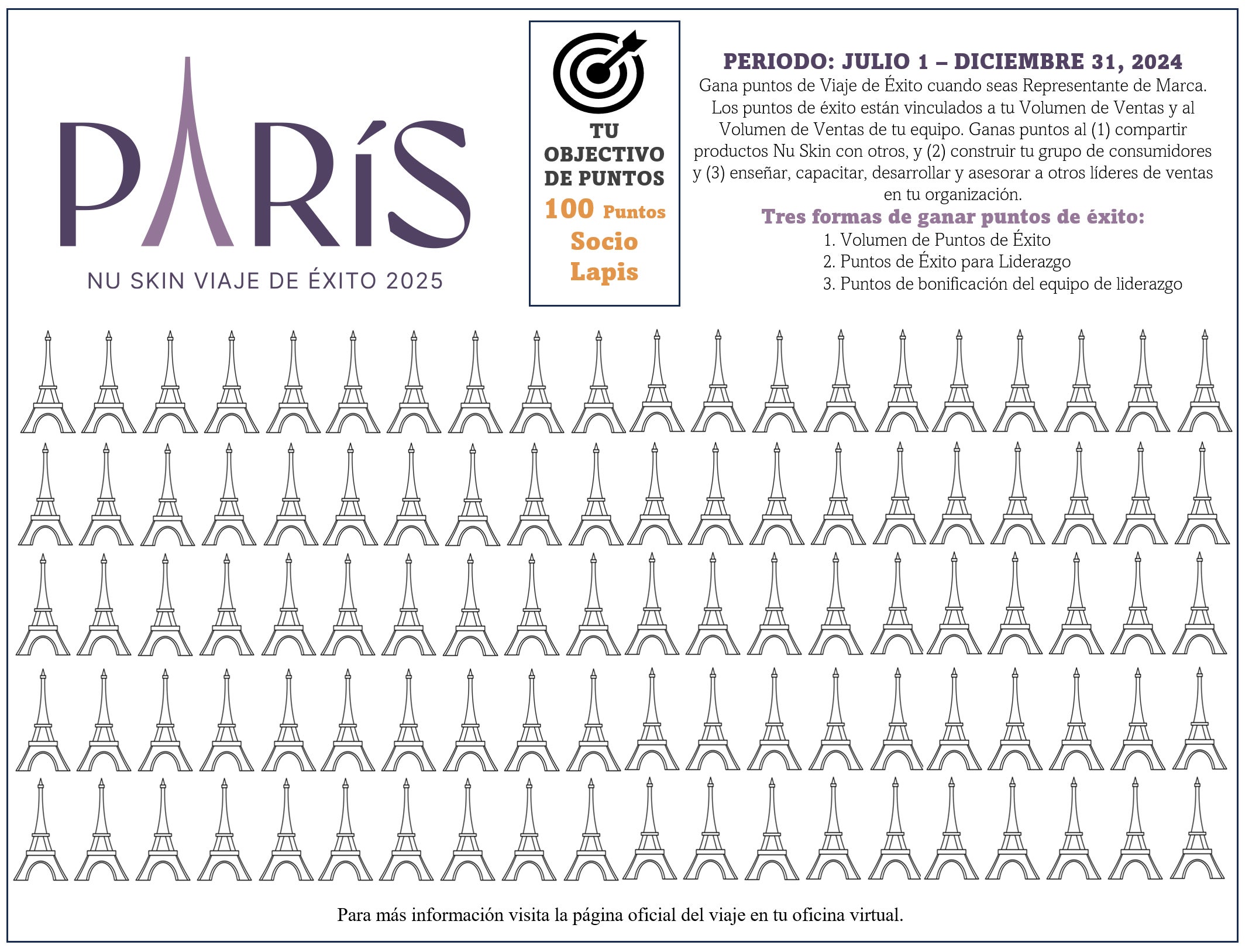 PARÍS

NU SKIN VIAJE DE ÉXITO 2025

TU OBJECTIVO DE PUNTOS

100 Puntos

Socio Lapis

PERIODO: JULIO 1 – DICIEMBRE 31, 2024

Gana puntos de Viaje de Éxito cuando seas Representante de Marca. Los puntos de éxito están vinculados a tu Volumen de Ventas y al Volumen de Ventas de tu equipo. Ganas puntos al (1) compartir productos Nu Skin con otros, y (2) construir tu grupo de consumidores y (3) enseñar, capacitar, desarrollar y asesorar a otros líderes de ventas en tu organización.

Tres formas de ganar puntos de éxito:

1. Volumen de Puntos de Éxito
2. Puntos de Éxito para Liderazgo
3. Puntos de bonificación del equipo de liderazgo

Para más información visita la página oficial del viaje en tu oficina virtual.